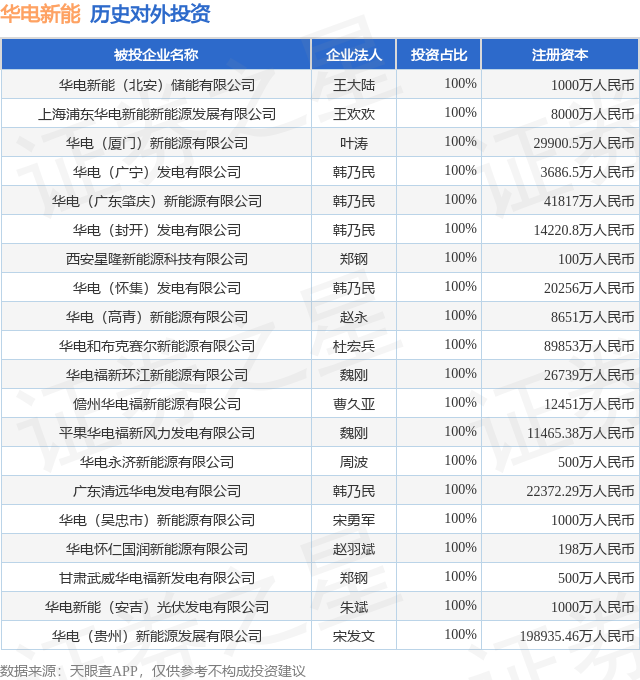 华电新能 历史对外投资

| 被投企业名称 | 企业法人 | 投资占比 | 注册资本 |
|---|---|---|---|
| 华电新能（北安）储能有限公司 | 王大陆 | 100% | 1000万人民币 |
| 上海浦东华电新能新能源发展有限公司 | 王欢欢 | 100% | 8000万人民币 |
| 华电（厦门）新能源有限公司 | 叶涛 | 100% | 29900.5万人民币 |
| 华电（广宁）发电有限公司 | 韩乃民 | 100% | 3686.5万人民币 |
| 华电（广东肇庆）新能源有限公司 | 韩乃民 | 100% | 41817万人民币 |
| 华电（封开）发电有限公司 | 韩乃民 | 100% | 14220.8万人民币 |
| 西安星隆新能源科技有限公司 | 郑钢 | 100% | 100万人民币 |
| 华电（怀集）发电有限公司 | 韩乃民 | 100% | 20256万人民币 |
| 华电（高青）新能源有限公司 | 赵永 | 100% | 8651万人民币 |
| 华电和布克赛尔新能源有限公司 | 杜宏兵 | 100% | 89853万人民币 |
| 华电福新环江新能源有限公司 | 魏刚 | 100% | 26739万人民币 |
| 儋州华电福新能源有限公司 | 曹久亚 | 100% | 12451万人民币 |
| 平果华电福新风力发电有限公司 | 魏刚 | 100% | 11465.38万人民币 |
| 华电永济新能源有限公司 | 周波 | 100% | 500万人民币 |
| 广东清远华电发电有限公司 | 韩乃民 | 100% | 22372.29万人民币 |
| 华电（吴忠市）新能源有限公司 | 宋勇军 | 100% | 1000万人民币 |
| 华电怀仁国润新能源有限公司 | 赵羽斌 | 100% | 198万人民币 |
| 甘肃武威华电福新发电有限公司 | 郑钢 | 100% | 500万人民币 |
| 华电新能（安吉）光伏发电有限公司 | 朱斌 | 100% | 1000万人民币 |
| 华电（贵州）新能源发展有限公司 | 宋发文 | 100% | 198935.46万人民币 |

数据来源：天眼查APP，仅供参考不构成投资建议

证券之星